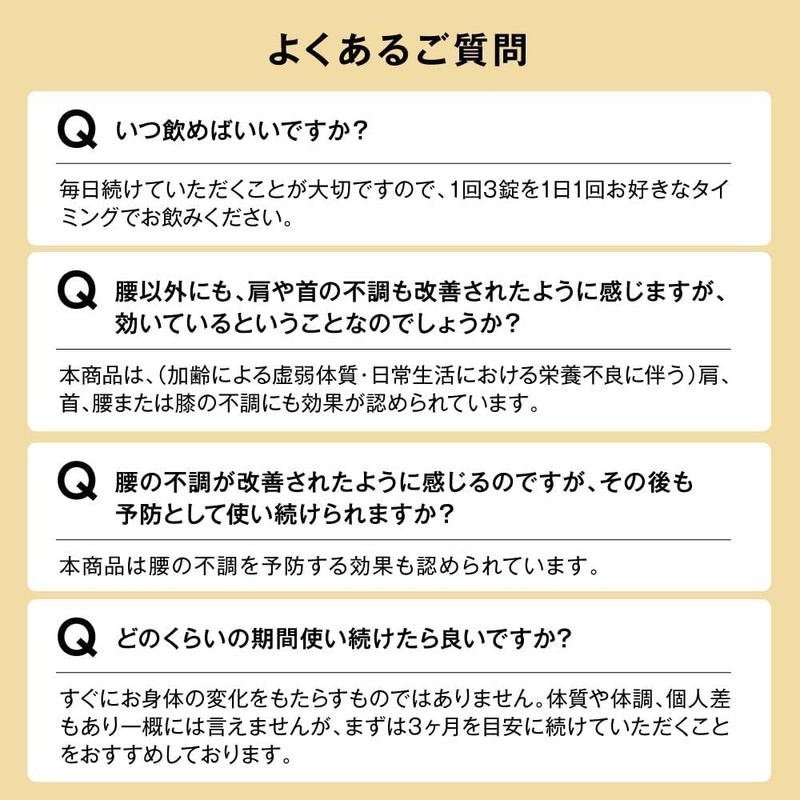 よくあるご質問

Q いつ飲めばいいですか？

毎日続けていただくことが大切ですので、1回3錠を1日1回お好きなタイミングでお飲みください。

Q 腰以外にも、肩や首の不調も改善されたように感じますが、効いているということなのでしょうか？

本商品は、(加齢による虚弱体質・日常生活における栄養不良に伴う)肩、首、腰または膝の不調にも効果が認められています。

Q 腰の不調が改善されたように感じるのですが、その後も予防として使い続けられますか？

本商品は腰の不調を予防する効果も認められています。

Q どのくらいの期間使い続けたら良いですか？

すぐにお身体の変化をもたらすものではありません。体質や体調、個人差もあり一概には言えませんが、まずは3ヶ月を目安に続けていただくことをおすすめしております。